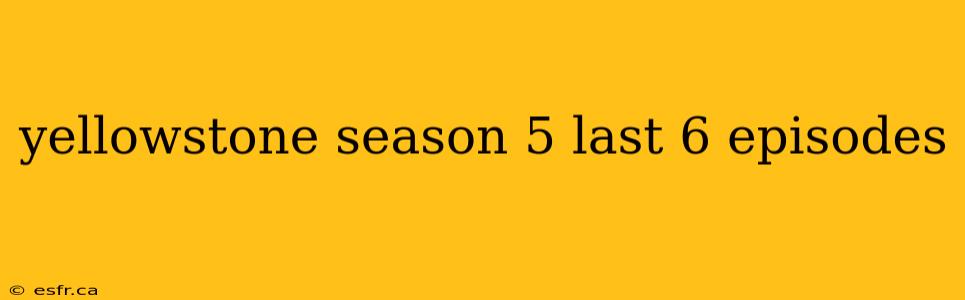 yellowstone season 5 last 6 episodes

© esfr.ca